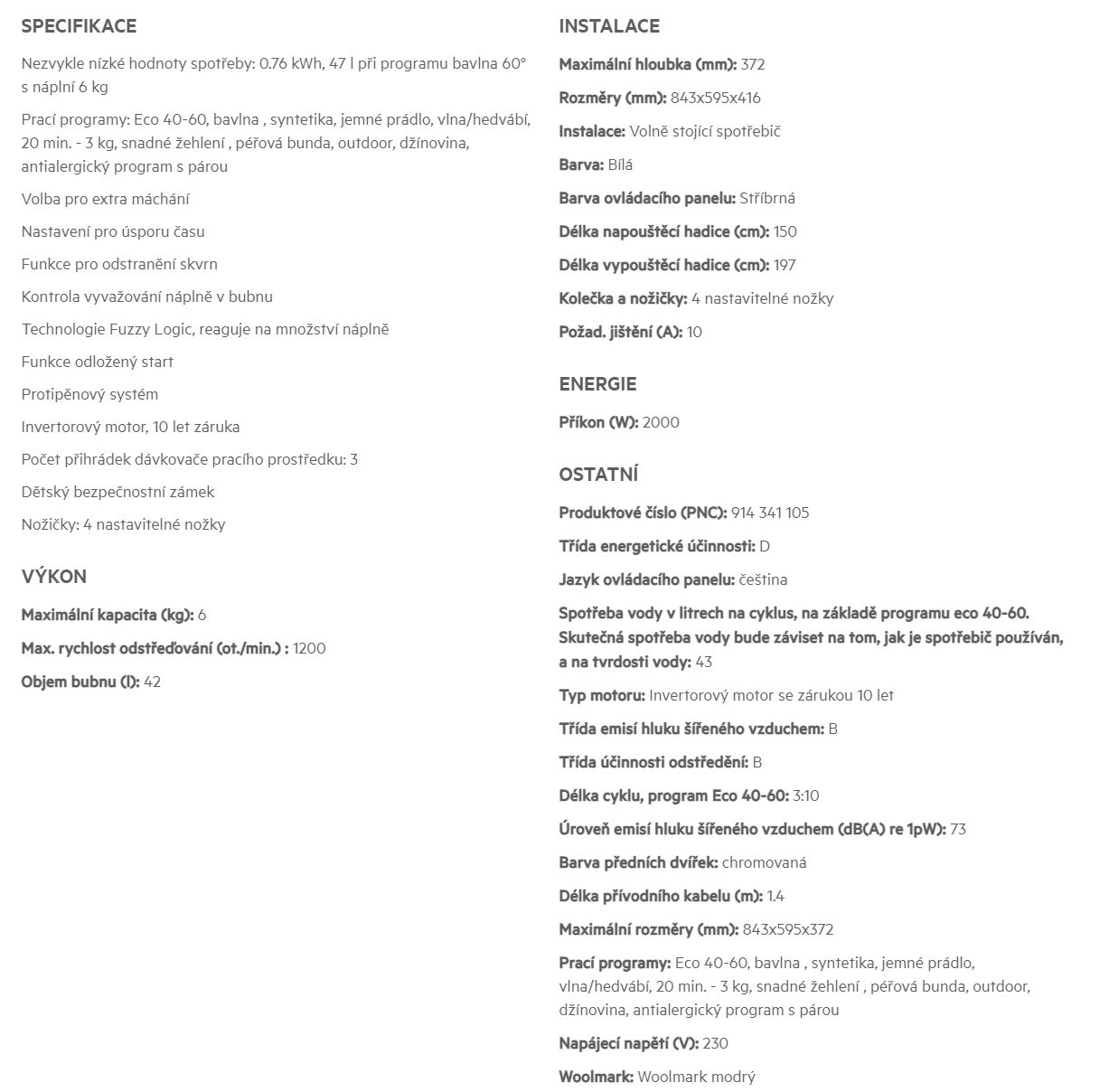 SPECIFIKACE

Nezvykle nízké hodnoty spotřeby: 0.76 kWh, 47 l při programu bavlna 60° s náplní 6 kg

Prací programy: Eco 40-60, bavlna , syntetika, jemné prádlo, vlna/hedvábí, 20 min. - 3 kg, snadné žehlení , péřová bunda, outdoor, džínovina, antialergický program s párou

Volba pro extra máchání

Nastavení pro úsporu času

Funkce pro odstranění skvrn

Kontrola vyvažování náplně v bubnu

Technologie Fuzzy Logic, reaguje na množství náplně

Funkce odložený start

Protipěnový systém

Invertorový motor, 10 let záruka

Počet přihrádek dávkovače pracího prostředku: 3

Dětský bezpečnostní zámek

Nožičky: 4 nastavitelné nožky

VÝKON

Maximální kapacita (kg): 6

Max. rychlost odstřeďování (ot./min.) : 1200

Objem bubnu (l): 42

INSTALACE

Maximální hloubka (mm): 372

Rozměry (mm): 843x595x416

Instalace: Volně stojící spotřebič

Barva: Bílá

Barva ovládacího panelu: Stříbrná

Délka napouštěcí hadice (cm): 150

Délka vypouštěcí hadice (cm): 197

Kolečka a nožičky: 4 nastavitelné nožky

Požad. jištění (A): 10

ENERGIE

Příkon (W): 2000

OSTATNÍ

Produktové číslo (PNC): 914 341 105

Třída energetické účinnosti: D

Jazyk ovládacího panelu: čeština

Spotřeba vody v litrech na cyklus, na základě programu eco 40-60. Skutečná spotřeba vody bude záviset na tom, jak je spotřebič používán, a na tvrdosti vody: 43

Typ motoru: Invertorový motor se zárukou 10 let

Třída emisí hluku šířeného vzduchem: B

Třída účinnosti odstředění: B

Délka cyklu, program Eco 40-60: 3:10

Úroveň emisí hluku šířeného vzduchem (dB(A) re 1pW): 73

Barva předních dvířek: chromovaná

Délka přívodního kabelu (m): 1.4

Maximální rozměry (mm): 843x595x372

Prací programy: Eco 40-60, bavlna , syntetika, jemné prádlo, vlna/hedvábí, 20 min. - 3 kg, snadné žehlení , péřová bunda, outdoor, džínovina, antialergický program s párou

Napájecí napětí (V): 230

Woolmark: Woolmark modrý